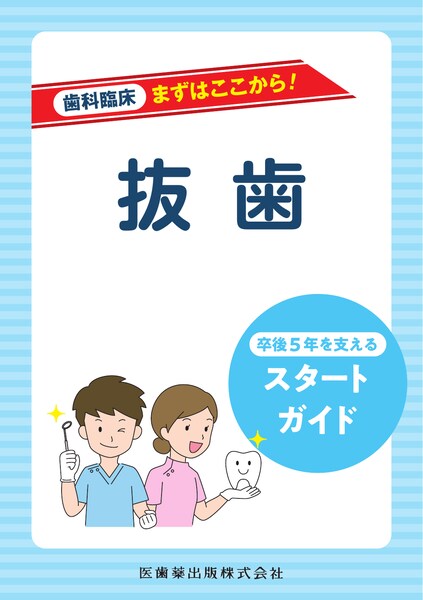 歯科臨床 まずはここから!

抜歯

卒後5年を支える
スタート
ガイド

医歯薬出版株式会社